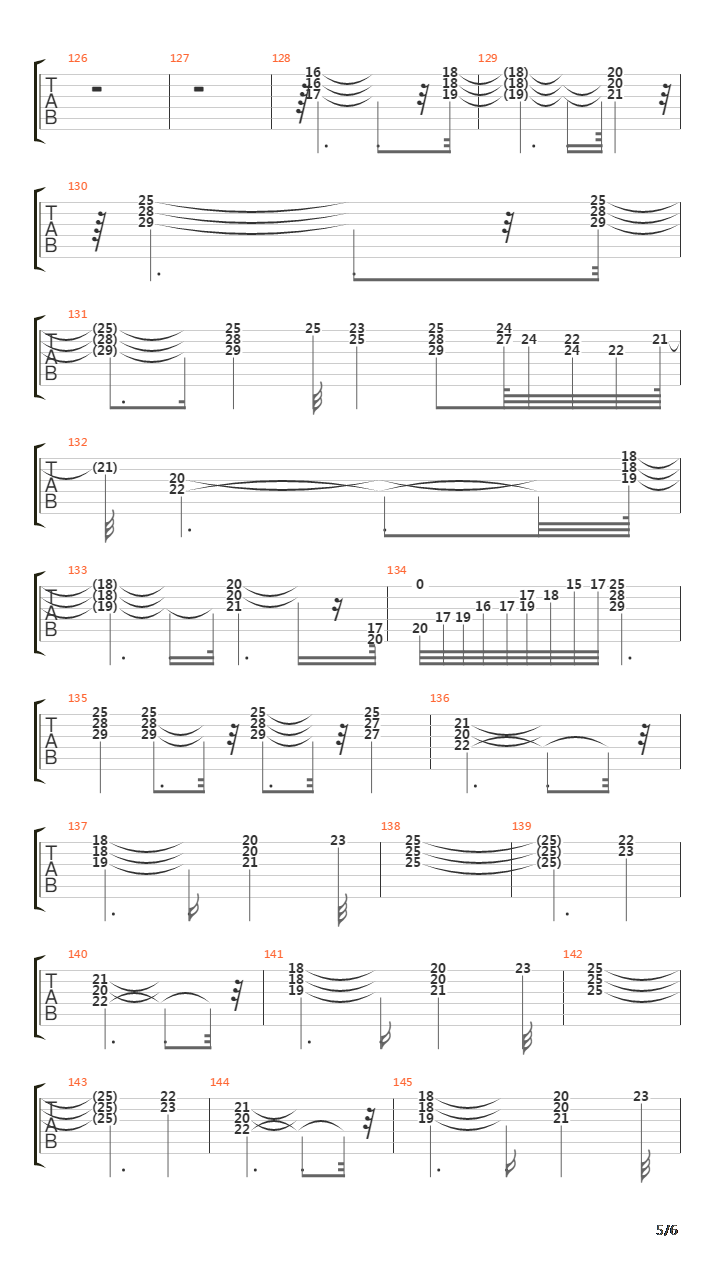 126 127 128 129
T
A
B
16
16
17
18
18
19
(18)
(18)
(19)
20
20
21

130
T
A
B
25
28
29
25
28
29

131
T
A
B
(25)
(28)
(29)
25
28
29
25
23
25
25
28
29
24
27
24
22
24
22
21

132
T
A
B
(21)
20
22
18
18
19

133 134
T
A
B
(18)
(18)
(19)
20
20
21
17
20
0
20
17
19
16
17
17
19
18
15
17
25
28
29

135 136
T
A
B
25
28
29
25
28
29
25
28
29
25
27
27
21
20
22

137 138 139
T
A
B
18
18
19
20
20
21
23
25
25
25
(25)
(25)
(25)
22
23

140 141 142
T
A
B
21
20
22
18
18
19
20
20
21
23
25
25
25

143 144 145
T
A
B
(25)
(25)
(25)
22
23
21
20
22
18
18
19
20
20
21
23

5/6